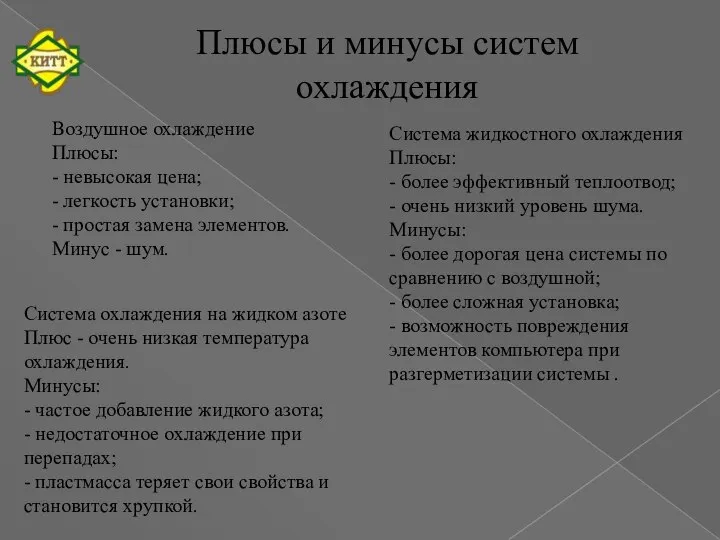 КИТТ

Плюсы и минусы систем охлаждения

Воздушное охлаждение
Плюсы:
- невысокая цена;
- легкость установки;
- простая замена элементов.
Минус - шум.

Система охлаждения на жидком азоте
Плюс - очень низкая температура охлаждения.
Минусы:
- частое добавление жидкого азота;
- недостаточное охлаждение при перепадах;
- пластмасса теряет свои свойства и становится хрупкой.

Система жидкостного охлаждения
Плюсы:
- более эффективный теплоотвод;
- очень низкий уровень шума.
Минусы:
- более дорогая цена системы по сравнению с воздушной;
- более сложная установка;
- возможность повреждения элементов компьютера при разгерметизации системы .